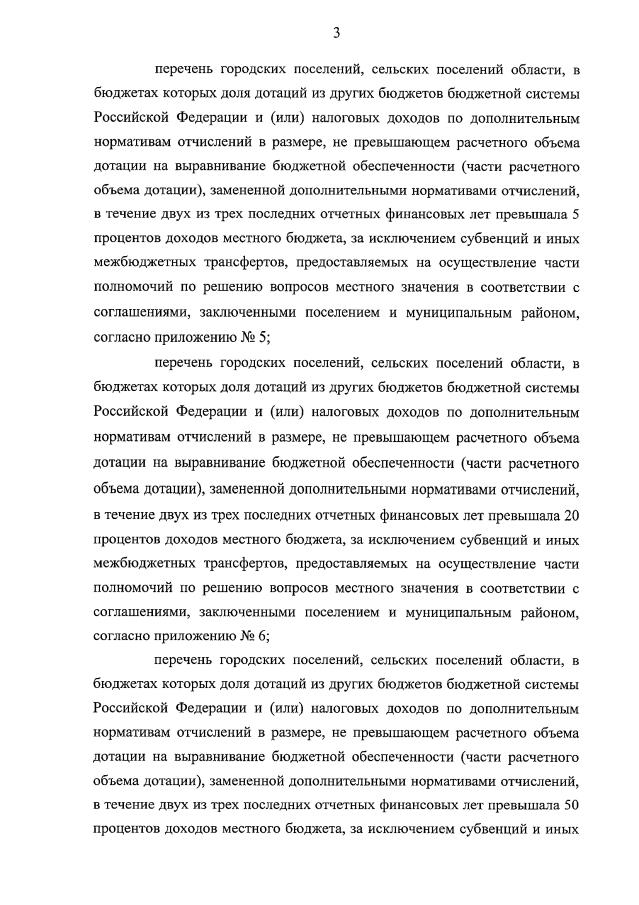 3

перечень городских поселений, сельских поселений области, в бюджетах которых доля дотаций из других бюджетов бюджетной системы Российской Федерации и (или) налоговых доходов по дополнительным нормативам отчислений в размере, не превышающем расчетного объема дотации на выравнивание бюджетной обеспеченности (части расчетного объема дотации), замененной дополнительными нормативами отчислений, в течение двух из трех последних отчетных финансовых лет превышала 5 процентов доходов местного бюджета, за исключением субвенций и иных межбюджетных трансфертов, предоставляемых на осуществление части полномочий по решению вопросов местного значения в соответствии с соглашениями, заключенными поселением и муниципальным районом, согласно приложению № 5;

перечень городских поселений, сельских поселений области, в бюджетах которых доля дотаций из других бюджетов бюджетной системы Российской Федерации и (или) налоговых доходов по дополнительным нормативам отчислений в размере, не превышающем расчетного объема дотации на выравнивание бюджетной обеспеченности (части расчетного объема дотации), замененной дополнительными нормативами отчислений, в течение двух из трех последних отчетных финансовых лет превышала 20 процентов доходов местного бюджета, за исключением субвенций и иных межбюджетных трансфертов, предоставляемых на осуществление части полномочий по решению вопросов местного значения в соответствии с соглашениями, заключенными поселением и муниципальным районом, согласно приложению № 6;

перечень городских поселений, сельских поселений области, в бюджетах которых доля дотаций из других бюджетов бюджетной системы Российской Федерации и (или) налоговых доходов по дополнительным нормативам отчислений в размере, не превышающем расчетного объема дотации на выравнивание бюджетной обеспеченности (части расчетного объема дотации), замененной дополнительными нормативами отчислений, в течение двух из трех последних отчетных финансовых лет превышала 50 процентов доходов местного бюджета, за исключением субвенций и иных